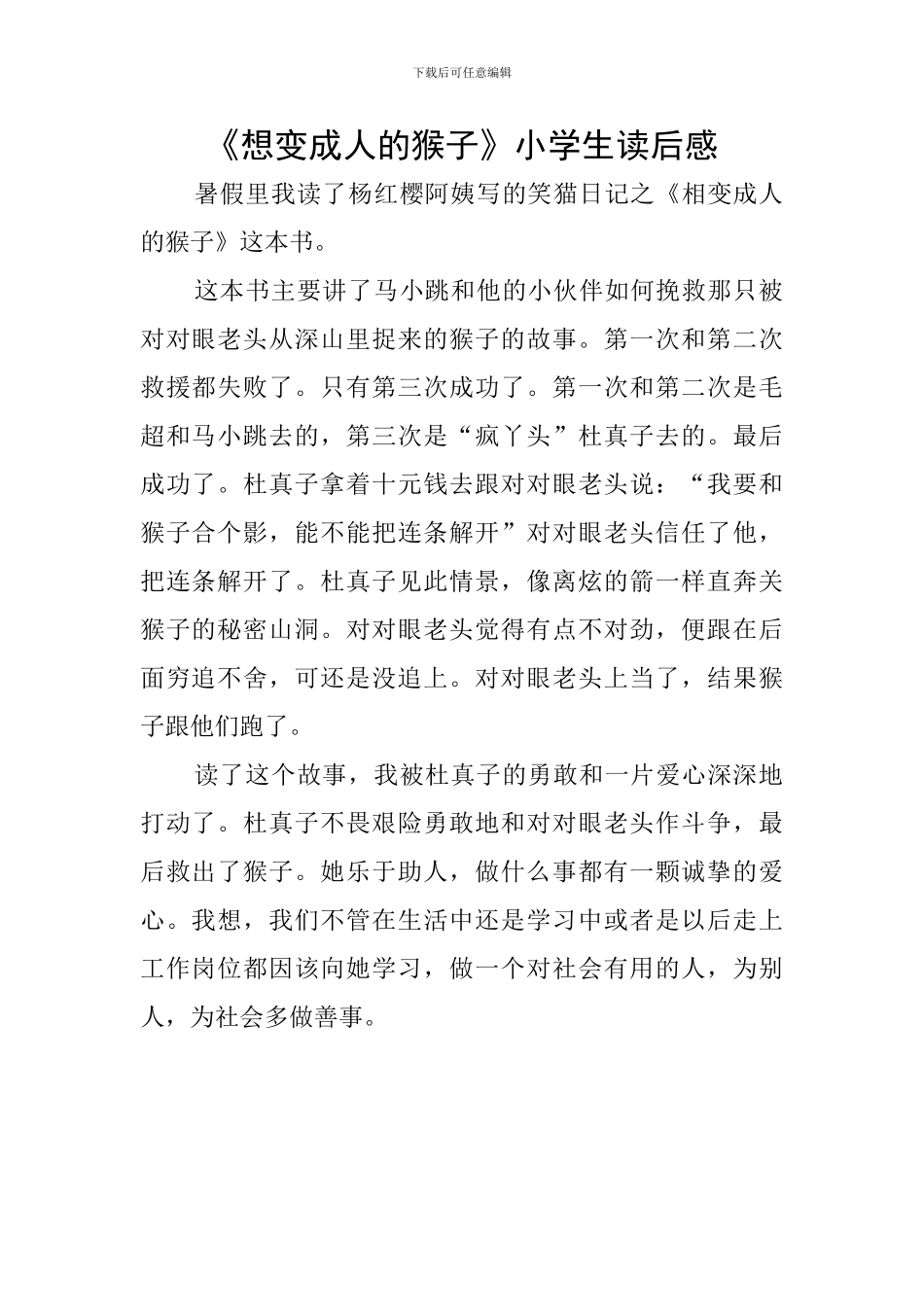 下载后可任意编辑

《想变成人的猴子》小学生读后感

暑假里我读了杨红樱阿姨写的笑猫日记之《相变成人的猴子》这本书。

这本书主要讲了马小跳和他的小伙伴如何挽救那只被对对眼老头从深山里捉来的猴子的故事。第一次和第二次救援都失败了。只有第三次成功了。第一次和第二次是毛超和马小跳去的，第三次是“疯丫头”杜真子去的。最后成功了。杜真子拿着十元钱去跟对对眼老头说：“我要和猴子合个影，能不能把连条解开”对对眼老头信任了他，把连条解开了。杜真子见此情景，像离炫的箭一样直奔关猴子的秘密山洞。对对眼老头觉得有点不对劲，便跟在后面穷追不舍，可还是没追上。对对眼老头上当了，结果猴子跟他们跑了。

读了这个故事，我被杜真子的勇敢和一片爱心深深地打动了。杜真子不畏艰险勇敢地和对对眼老头作斗争，最后救出了猴子。她乐于助人，做什么事都有一颗诚挚的爱心。我想，我们不管在生活中还是学习中或者是以后走上工作岗位都因该向她学习，做一个对社会有用的人，为别人，为社会多做善事。